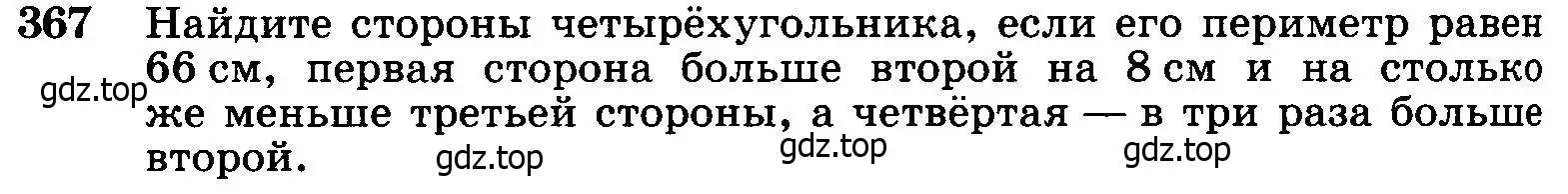 367 Найдите стороны четырёхугольника, если его периметр равен 66 см, первая сторона больше второй на 8 см и на столько же меньше третьей стороны, а четвёртая — в три раза больше второй.

gdz.top gdz.top gdz.top gdz.top